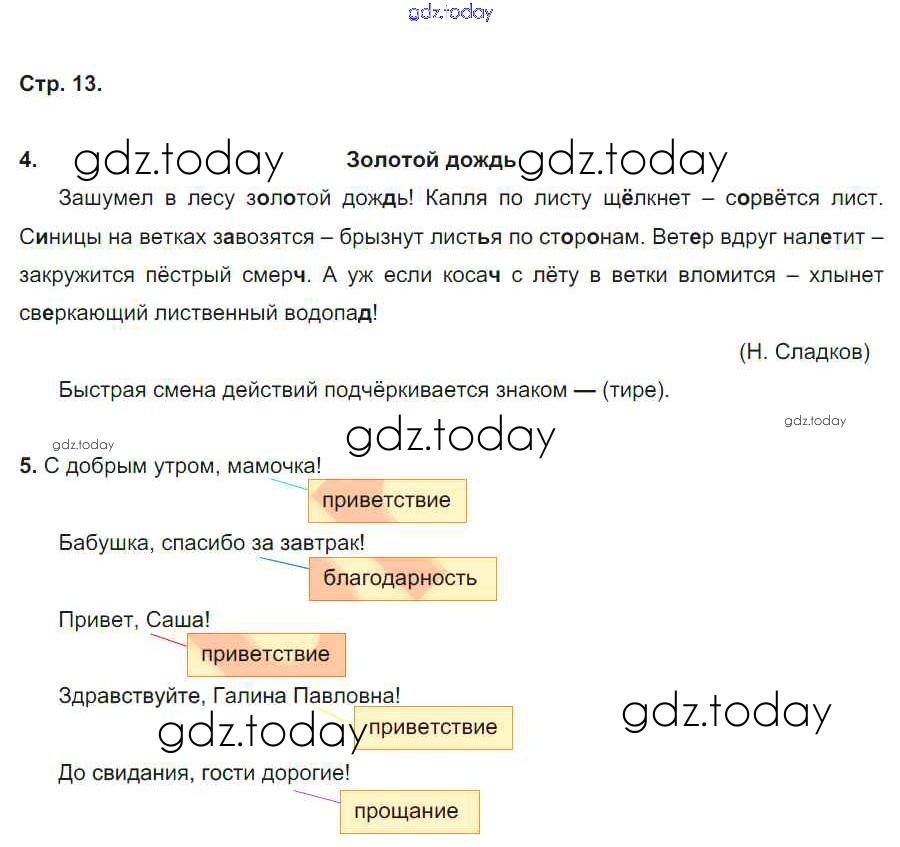 gdz.today

Стр. 13.

4. gdz.today Золотой дождь gdz.today

Зашумел в лесу золотой дождь! Капля по листу щёлкнет – сорвётся лист. Синицы на ветках завозятся – брызнут листья по сторонам. Ветер вдруг налетит – закружится пёстрый смерч. А уж если косач с лёту в ветки вломится – хлынет сверкающий лиственный водопад!

(Н. Сладков)

Быстрая смена действий подчёркивается знаком — (тире).

gdz.today gdz.today gdz.today

5. С добрым утром, мамочка!

приветствие

Бабушка, спасибо за завтрак!

благодарность

Привет, Саша!

приветствие

Здравствуйте, Галина Павловна!

gdz.today приветствие gdz.today

До свидания, гости дорогие!

прощание